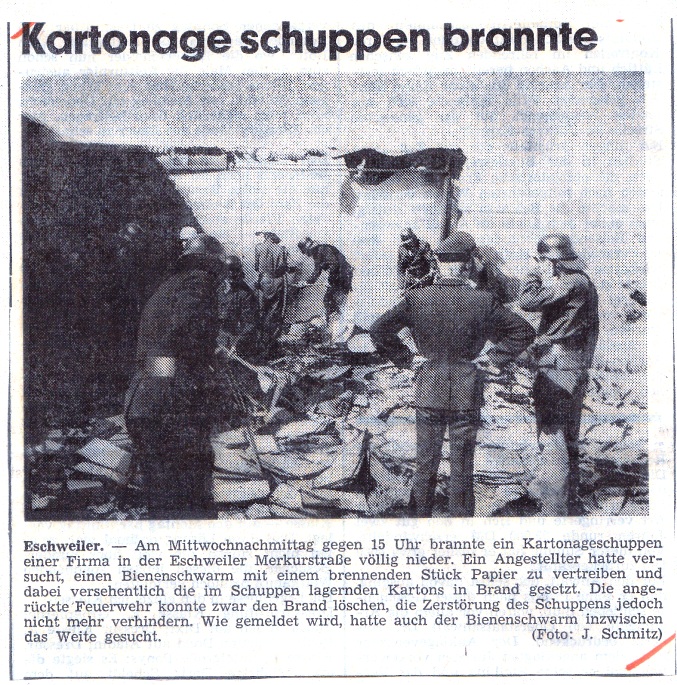 Kartonage schuppen brannte

Eschweiler. — Am Mittwochnachmittag gegen 15 Uhr brannte ein Kartonageschuppen einer Firma in der Eschweiler Merkurstraße völlig nieder. Ein Angestellter hatte versucht, einen Bienenschwarm mit einem brennenden Stück Papier zu vertreiben und dabei versehentlich die im Schuppen lagernden Kartons in Brand gesetzt. Die angerückte Feuerwehr konnte zwar den Brand löschen, die Zerstörung des Schuppens jedoch nicht mehr verhindern. Wie gemeldet wird, hatte auch der Bienenschwarm inzwischen das Weite gesucht. (Foto: J. Schmitz)